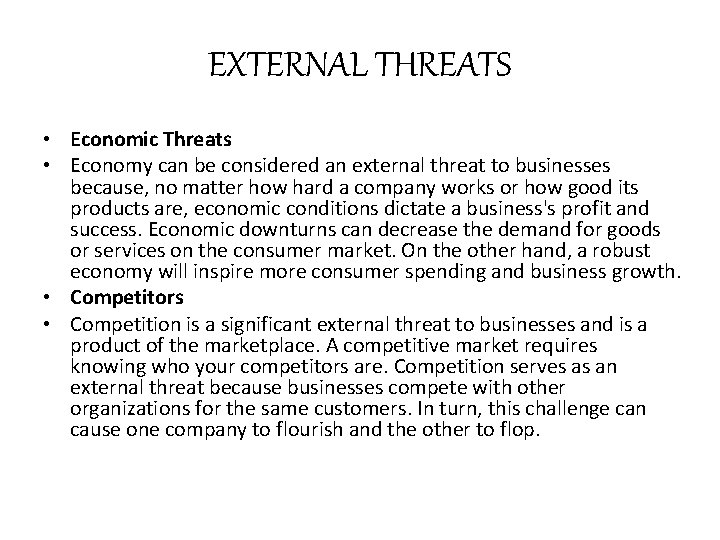 EXTERNAL THREATS

• Economic Threats
• Economy can be considered an external threat to businesses because, no matter how hard a company works or how good its products are, economic conditions dictate a business's profit and success. Economic downturns can decrease the demand for goods or services on the consumer market. On the other hand, a robust economy will inspire more consumer spending and business growth.
• Competitors
• Competition is a significant external threat to businesses and is a product of the marketplace. A competitive market requires knowing who your competitors are. Competition serves as an external threat because businesses compete with other organizations for the same customers. In turn, this challenge can cause one company to flourish and the other to flop.